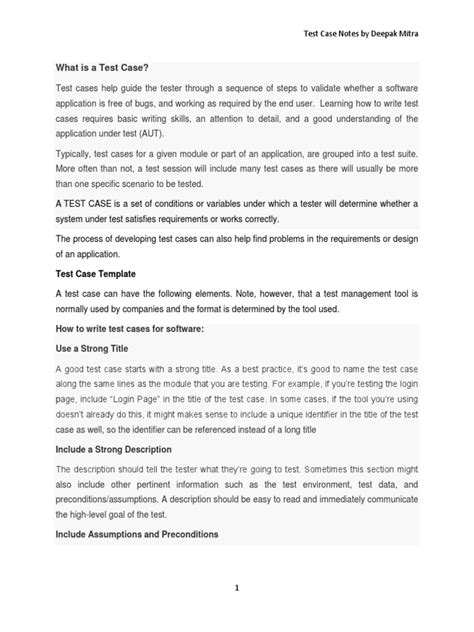 Test Case Notes by Deepak Mitra

What is a Test Case?

Test cases help guide the tester through a sequence of steps to validate whether a software application is free of bugs, and working as required by the end user. Learning how to write test cases requires basic writing skills, an attention to detail, and a good understanding of the application under test (AUT).

Typically, test cases for a given module or part of an application, are grouped into a test suite. More often than not, a test session will include many test cases as there will usually be more than one specific scenario to be tested.

A TEST CASE is a set of conditions or variables under which a tester will determine whether a system under test satisfies requirements or works correctly.

The process of developing test cases can also help find problems in the requirements or design of an application.

Test Case Template

A test case can have the following elements. Note, however, that a test management tool is normally used by companies and the format is determined by the tool used.

How to write test cases for software:

Use a Strong Title

A good test case starts with a strong title. As a best practice, it's good to name the test case along the same lines as the module that you are testing. For example, if you're testing the login page, include "Login Page" in the title of the test case. In some cases, if the tool you're using doesn't already do this, it might makes sense to include a unique identifier in the title of the test case as well, so the identifier can be referenced instead of a long title

Include a Strong Description

The description should tell the tester what they're going to test. Sometimes this section might also include other pertinent information such as the test environment, test data, and preconditions/assumptions. A description should be easy to read and immediately communicate the high-level goal of the test.

Include Assumptions and Preconditions

1